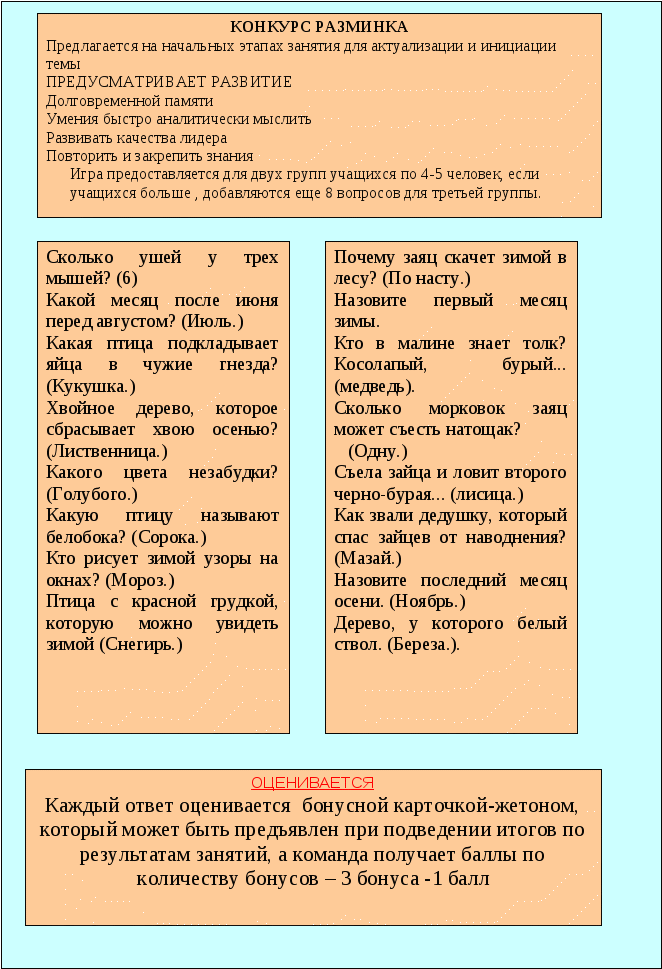 КОНКУРС РАЗМИНКА

Предлагается на начальных этапах занятия для актуализации и инициации темы

ПРЕДУСМАТРИВАЕТ РАЗВИТИЕ

Долговременной памяти

Умения быстро аналитически мыслить

Развивать качества лидера

Повторить и закрепить знания

Игра предоставляется для двух групп учащихся по 4-5 человек, если учащихся больше , добавляются еще 8 вопросов для третьей группы.

Сколько ушей у трех мышей? (6)
Какой месяц после июня перед августом? (Июль.)
Какая птица подкладывает яйца в чужие гнезда? (Кукушка.)
Хвойное дерево, которое сбрасывает хвою осенью? (Лиственница.)
Какого цвета незабудки? (Голубого.)
Какую птицу называют белобока? (Сорока.)
Кто рисует зимой узоры на окнах? (Мороз.)
Птица с красной грудкой, которую можно увидеть зимой (Снегирь.)

Почему заяц скачет зимой в лесу? (По насту.)
Назовите первый месяц зимы.
Кто в малине знает толк? Косолапый, бурый... (медведь).
Сколько морковок заяц может съесть натощак?
(Одну.)
Съела зайца и ловит второго черно-бурая... (лисица.)
Как звали дедушку, который спас зайцев от наводнения? (Мазай.)
Назовите последний месяц осени. (Ноябрь.)
Дерево, у которого белый ствол. (Береза.).

ОЦЕНИВАЕТСЯ

Каждый ответ оценивается бонусной карточкой-жетоном, который может быть предъявлен при подведении итогов по результатам занятий, а команда получает баллы по количеству бонусов – 3 бонуса -1 балл